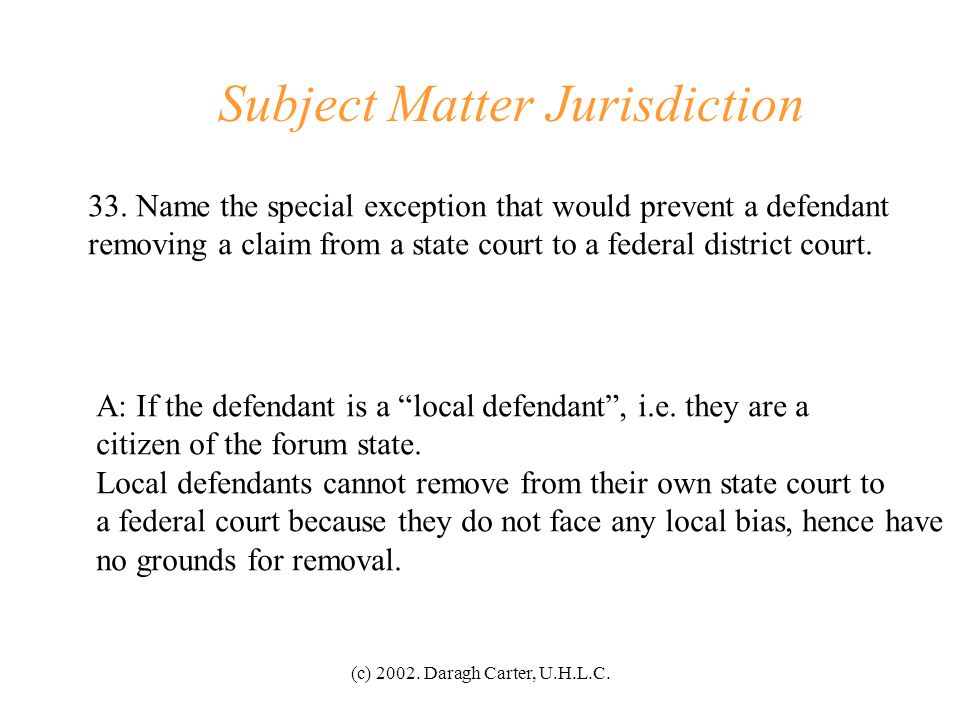 Subject Matter Jurisdiction

33. Name the special exception that would prevent a defendant removing a claim from a state court to a federal district court.

A: If the defendant is a “local defendant”, i.e. they are a citizen of the forum state.
Local defendants cannot remove from their own state court to a federal court because they do not face any local bias, hence have no grounds for removal.

(c) 2002. Daragh Carter, U.H.L.C.